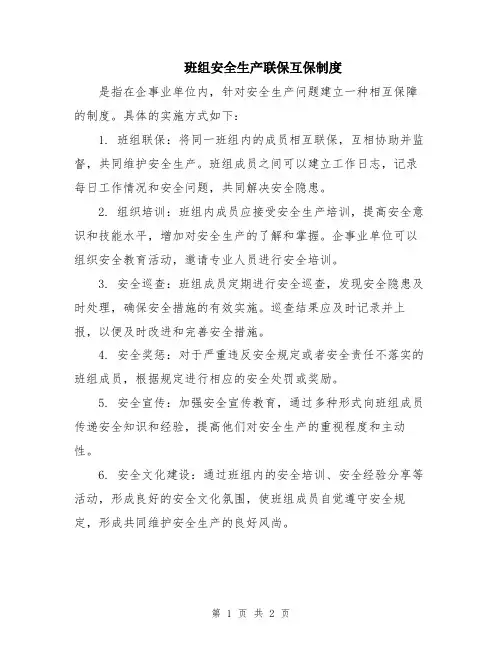 班组安全生产联保互保制度

是指在企事业单位内，针对安全生产问题建立一种相互保障的制度。具体的实施方式如下：

1. 班组联保：将同一班组内的成员相互联保，互相协助并监督，共同维护安全生产。班组成员之间可以建立工作日志，记录每日工作情况和安全问题，共同解决安全隐患。

2. 组织培训：班组内成员应接受安全生产培训，提高安全意识和技能水平，增加对安全生产的了解和掌握。企事业单位可以组织安全教育活动，邀请专业人员进行安全培训。

3. 安全巡查：班组成员定期进行安全巡查，发现安全隐患及时处理，确保安全措施的有效实施。巡查结果应及时记录并上报，以便及时改进和完善安全措施。

4. 安全奖惩：对于严重违反安全规定或者安全责任不落实的班组成员，根据规定进行相应的安全处罚或奖励。

5. 安全宣传：加强安全宣传教育，通过多种形式向班组成员传递安全知识和经验，提高他们对安全生产的重视程度和主动性。

6. 安全文化建设：通过班组内的安全培训、安全经验分享等活动，形成良好的安全文化氛围，使班组成员自觉遵守安全规定，形成共同维护安全生产的良好风尚。

第 1 页 共 2 页